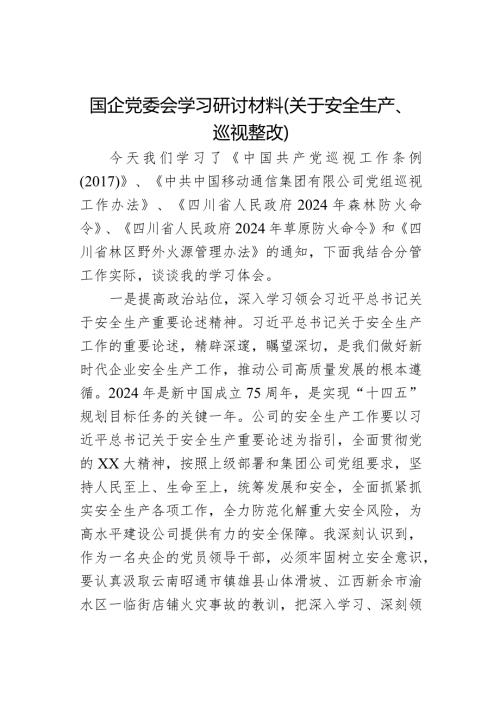 国企党委会学习研讨材料(关于安全生产、巡视整改)

今天我们学习了《中国共产党巡视工作条例(2017)》、《中共中国移动通信集团有限公司党组巡视工作办法》、《四川省人民政府2024年森林防火命令》、《四川省人民政府2024年草原防火命令》和《四川省林区野外火源管理办法》的通知，下面我结合分管工作实际，谈谈我的学习体会。

一是提高政治站位，深入学习领会习近平总书记关于安全生产重要论述精神。习近平总书记关于安全生产工作的重要论述，精辟深邃，瞩望深切，是我们做好新时代企业安全生产工作，推动公司高质量发展的根本遵循。2024年是新中国成立75周年，是实现“十四五”规划目标任务的关键一年。公司的安全生产工作要以习近平总书记关于安全生产重要论述为指引，全面贯彻党的XX大精神，按照上级部署和集团公司党组要求，坚持人民至上、生命至上，统筹发展和安全，全面抓紧抓实安全生产各项工作，全力防范化解重大安全风险，为高水平建设公司提供有力的安全保障。我深刻认识到，作为一名央企的党员领导干部，必须牢固树立安全意识，要认真汲取云南昭通市镇雄县山体滑坡、江西新余市渝水区一临街店铺火灾事故的教训，把深入学习、深刻领